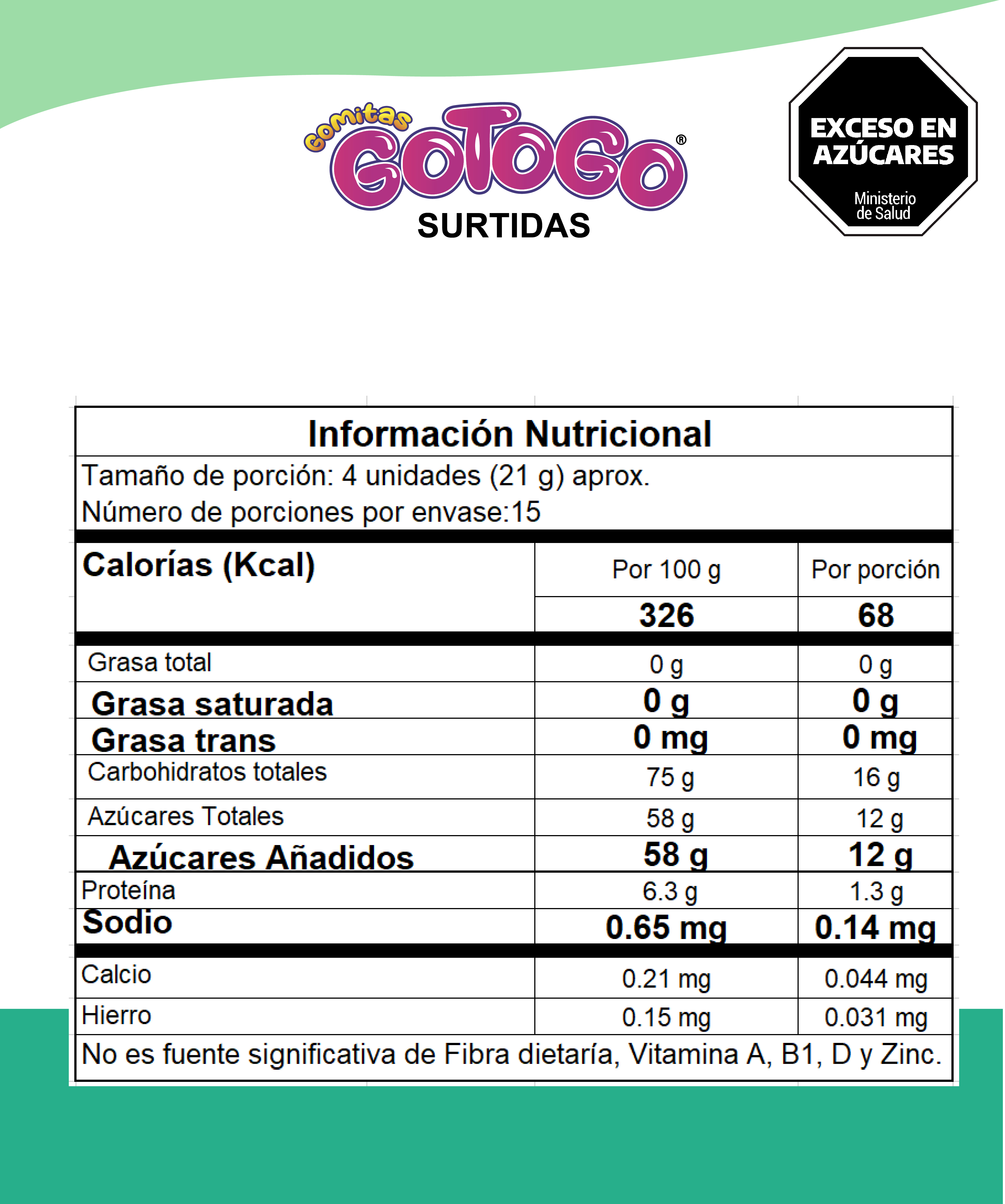 Gomitas
GOTOGO®
SURTIDAS

EXCESO EN AZÚCARES
Ministerio de Salud

Información Nutricional

Tamaño de porción: 4 unidades (21 g) aprox.
Número de porciones por envase:15

| Calorías (Kcal) | Por 100 g | Por porción |
|---|---|---|
| | 326 | 68 |
| Grasa total | 0 g | 0 g |
| Grasa saturada | 0 g | 0 g |
| Grasa trans | 0 mg | 0 mg |
| Carbohidratos totales | 75 g | 16 g |
| Azúcares Totales | 58 g | 12 g |
| Azúcares Añadidos | 58 g | 12 g |
| Proteína | 6.3 g | 1.3 g |
| Sodio | 0.65 mg | 0.14 mg |
| Calcio | 0.21 mg | 0.044 mg |
| Hierro | 0.15 mg | 0.031 mg |

No es fuente significativa de Fibra dietaría, Vitamina A, B1, D y Zinc.